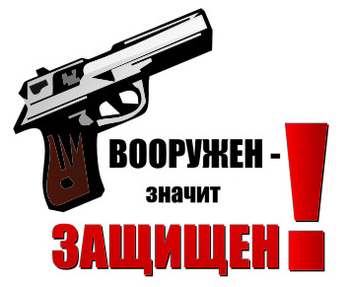 ВООРУЖЕН -
значит
ЗАЩИЩЕН!